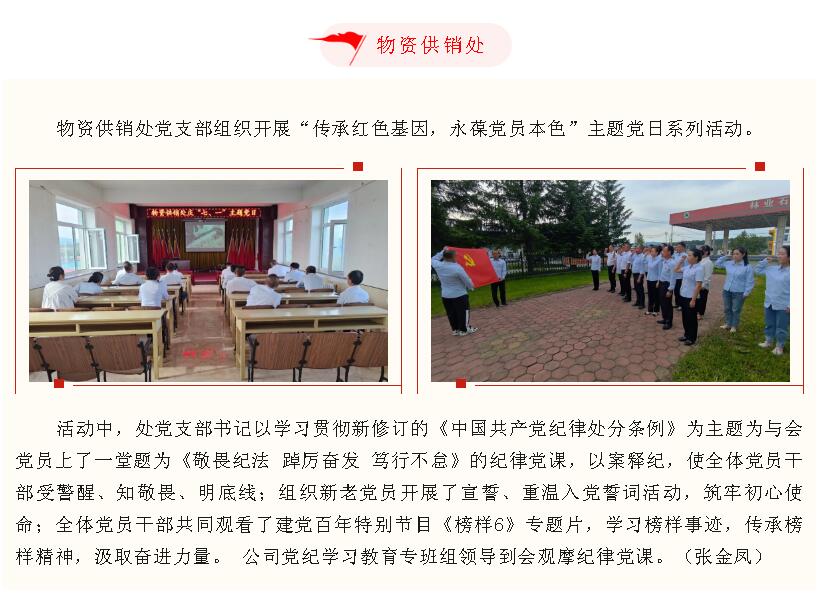 物资供销处

物资供销处党支部组织开展“传承红色基因，永葆党员本色”主题党日系列活动。

活动中，处党支部书记以学习贯彻新修订的《中国共产党纪律处分条例》为主题为与会党员上了一堂题为《敬畏纪法 踔厉奋发 笃行不怠》的纪律党课，以案释纪，使全体党员干部受警醒、知敬畏、明底线；组织新老党员开展了宣誓、重温入党誓词活动，筑牢初心使命；全体党员干部共同观看了建党百年特别节目《榜样6》专题片，学习榜样事迹，传承榜样精神，汲取奋进力量。 公司党纪学习教育专班组领导到会观摩纪律党课。（张金凤）